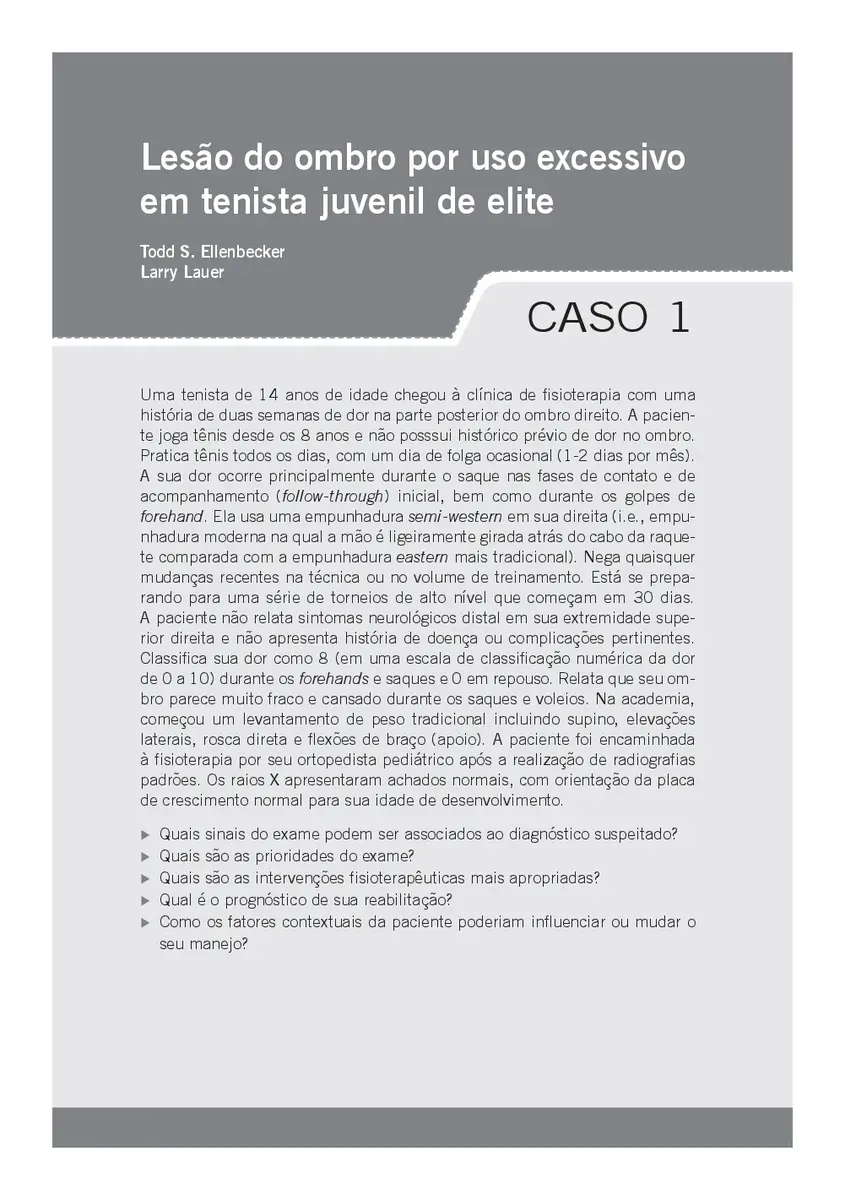 Lesão do ombro por uso excessivo em tenista juvenil de elite

Todd S. Ellenbecker
Larry Lauer

CASO 1

Uma tenista de 14 anos de idade chegou à clínica de fisioterapia com uma história de duas semanas de dor na parte posterior do ombro direito. A paciente joga tênis desde os 8 anos e não posssui histórico prévio de dor no ombro. Pratica tênis todos os dias, com um dia de folga ocasional (1-2 dias por mês). A sua dor ocorre principalmente durante o saque nas fases de contato e de acompanhamento (follow-through) inicial, bem como durante os golpes de forehand. Ela usa uma empunhadura semi-western em sua direita (i.e., empunhadura moderna na qual a mão é ligeiramente girada atrás do cabo da raquete comparada com a empunhadura eastern mais tradicional). Nega quaisquer mudanças recentes na técnica ou no volume de treinamento. Está se preparando para uma série de torneios de alto nível que começam em 30 dias. A paciente não relata sintomas neurológicos distal em sua extremidade superior direita e não apresenta história de doença ou complicações pertinentes. Classifica sua dor como 8 (em uma escala de classificação numérica da dor de 0 a 10) durante os forehands e saques e 0 em repouso. Relata que seu ombro parece muito fraco e cansado durante os saques e voleios. Na academia, começou um levantamento de peso tradicional incluindo supino, elevações laterais, rosca direta e flexões de braço (apoio). A paciente foi encaminhada à fisioterapia por seu ortopedista pediátrico após a realização de radiografias padrões. Os raios X apresentaram achados normais, com orientação da placa de crescimento normal para sua idade de desenvolvimento.

▶ Quais sinais do exame podem ser associados ao diagnóstico suspeitado?
▶ Quais são as prioridades do exame?
▶ Quais são as intervenções fisioterapêuticas mais apropriadas?
▶ Qual é o prognóstico de sua reabilitação?
▶ Como os fatores contextuais da paciente poderiam influenciar ou mudar o seu manejo?